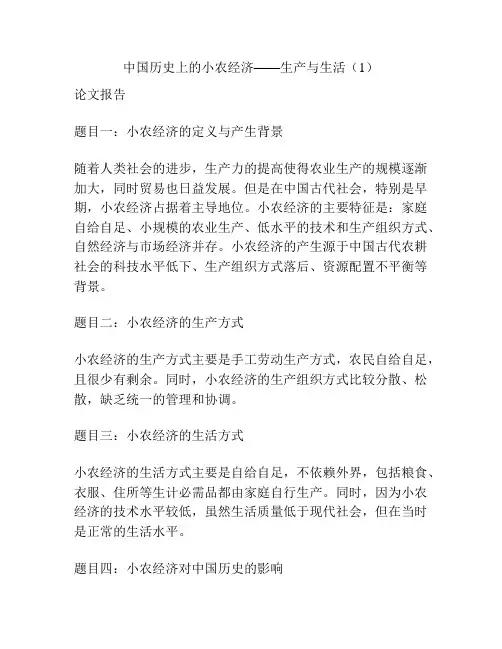 中国历史上的小农经济——生产与生活（1）

论文报告

题目一：小农经济的定义与产生背景

随着人类社会的进步，生产力的提高使得农业生产的规模逐渐加大，同时贸易也日益发展。但是在中国古代社会，特别是早期，小农经济占据着主导地位。小农经济的主要特征是：家庭自给自足、小规模的农业生产、低水平的技术和生产组织方式、自然经济与市场经济并存。小农经济的产生源于中国古代农耕社会的科技水平低下、生产组织方式落后、资源配置不平衡等背景。

题目二：小农经济的生产方式

小农经济的生产方式主要是手工劳动生产方式，农民自给自足，且很少有剩余。同时，小农经济的生产组织方式比较分散、松散，缺乏统一的管理和协调。

题目三：小农经济的生活方式

小农经济的生活方式主要是自给自足，不依赖外界，包括粮食、衣服、住所等生计必需品都由家庭自行生产。同时，因为小农经济的技术水平较低，虽然生活质量低于现代社会，但在当时是正常的生活水平。

题目四：小农经济对中国历史的影响